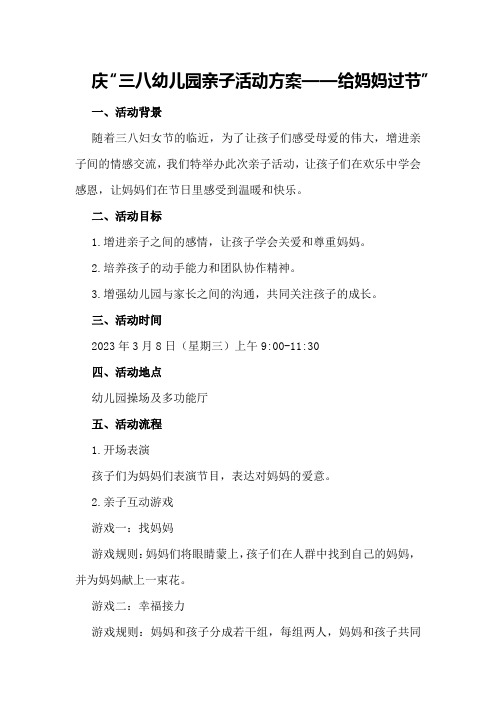 庆“三八幼儿园亲子活动方案——给妈妈过节”

一、活动背景

随着三八妇女节的临近，为了让孩子们感受母爱的伟大，增进亲子间的情感交流，我们特举办此次亲子活动，让孩子们在欢乐中学会感恩，让妈妈们在节日里感受到温暖和快乐。

二、活动目标

1.增进亲子之间的感情，让孩子学会关爱和尊重妈妈。

2.培养孩子的动手能力和团队协作精神。

3.增强幼儿园与家长之间的沟通，共同关注孩子的成长。

三、活动时间

2023年3月8日（星期三）上午9:00-11:30

四、活动地点

幼儿园操场及多功能厅

五、活动流程

1.开场表演

孩子们为妈妈们表演节目，表达对妈妈的爱意。

2.亲子互动游戏

游戏一：找妈妈

游戏规则：妈妈们将眼睛蒙上，孩子们在人群中找到自己的妈妈，并为妈妈献上一束花。

游戏二：幸福接力

游戏规则：妈妈和孩子分成若干组，每组两人，妈妈和孩子共同